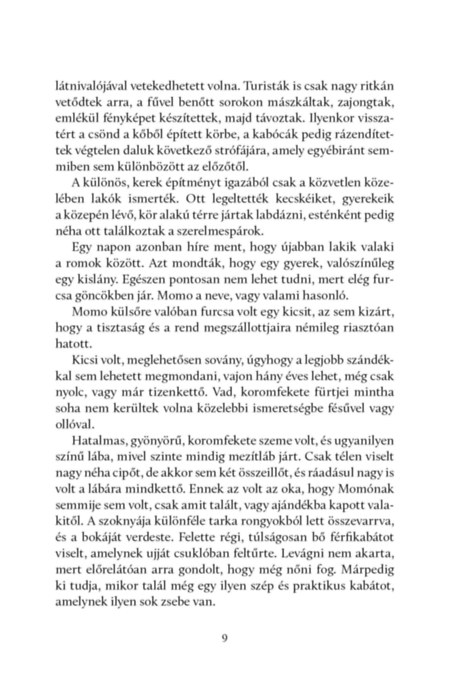 látnivalójával vetekedhetett volna. Turisták is csak nagy ritkán vetődtek arra, a fűvel benőtt sorokon mászkáltak, zajongtak, emlékül fényképet készítettek, majd távoztak. Ilyenkor visszatért a csönd a kőből épített körbe, a kabócák pedig rázendítettek végtelen daluk következő strófájára, amely egyébiránt semmiben sem különbözött az előzőtől.

A különös, kerek építményt igazából csak a közvetlen közelében lakók ismerték. Ott legeltették kecskéiket, gyerekeik a közepén lévő, kör alakú térre jártak labdázni, esténként pedig néha ott találkoztak a szerelmespárok.

Egy napon azonban híre ment, hogy újabban lakik valaki a romok között. Azt mondták, hogy egy gyerek, valószínűleg egy kislány. Egészen pontosan nem lehet tudni, mert elég furcsa göncökben jár. Momo a neve, vagy valami hasonló.

Momo külsőre valóban furcsa volt egy kicsit, az sem kizárt, hogy a tisztaság és a rend megszállottjaira némileg riasztóan hatott.

Kicsi volt, meglehetősen sovány, úgyhogy a legjobb szándékkal sem lehetett megmondani, vajon hány éves lehet, még csak nyolc, vagy már tizenkettő. Vad, koromfekete fürtjei mintha soha nem kerültek volna közelebbi ismeretségbe fésűvel vagy ollóval.

Hatalmas, gyönyörű, koromfekete szeme volt, és ugyanilyen színű lába, mivel szinte mindig mezítláb járt. Csak télen viselt nagy néha cipőt, de akkor sem két összeillőt, és ráadásul nagy is volt a lábára mindkettő. Ennek az volt az oka, hogy Momónak semmije sem volt, csak amit talált, vagy ajándékba kapott valakitől. A szoknyája különféle tarka rongyokból lett összevarrva, és a bokáját verdeste. Felette régi, túlságosan bő férfikabátot viselt, amelynek ujját csuklóban feltűrte. Levágni nem akarta, mert előrelátóan arra gondolt, hogy még nőni fog. Márpedig ki tudja, mikor talál még egy ilyen szép és praktikus kabátot, amelynek ilyen sok zsebe van.

9